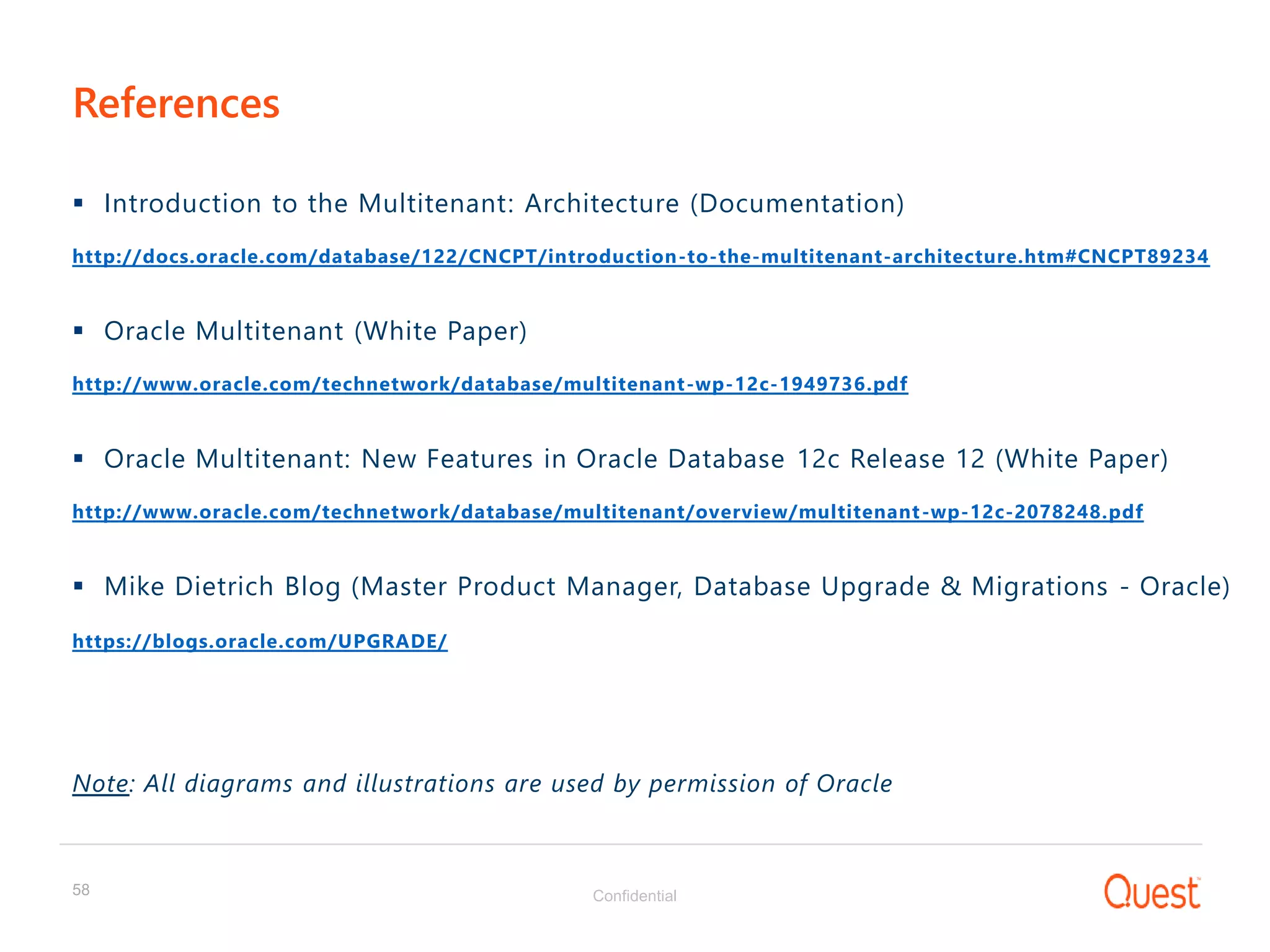 References

▪ Introduction to the Multitenant: Architecture (Documentation)

http://docs.oracle.com/database/122/CNCPT/introduction-to-the-multitenant-architecture.htm#CNCPT89234

▪ Oracle Multitenant (White Paper)

http://www.oracle.com/technetwork/database/multitenant-wp-12c-1949736.pdf

▪ Oracle Multitenant: New Features in Oracle Database 12c Release 12 (White Paper)

http://www.oracle.com/technetwork/database/multitenant/overview/multitenant-wp-12c-2078248.pdf

▪ Mike Dietrich Blog (Master Product Manager, Database Upgrade & Migrations - Oracle)

https://blogs.oracle.com/UPGRADE/

Note: All diagrams and illustrations are used by permission of Oracle

58

Confidential

Quest